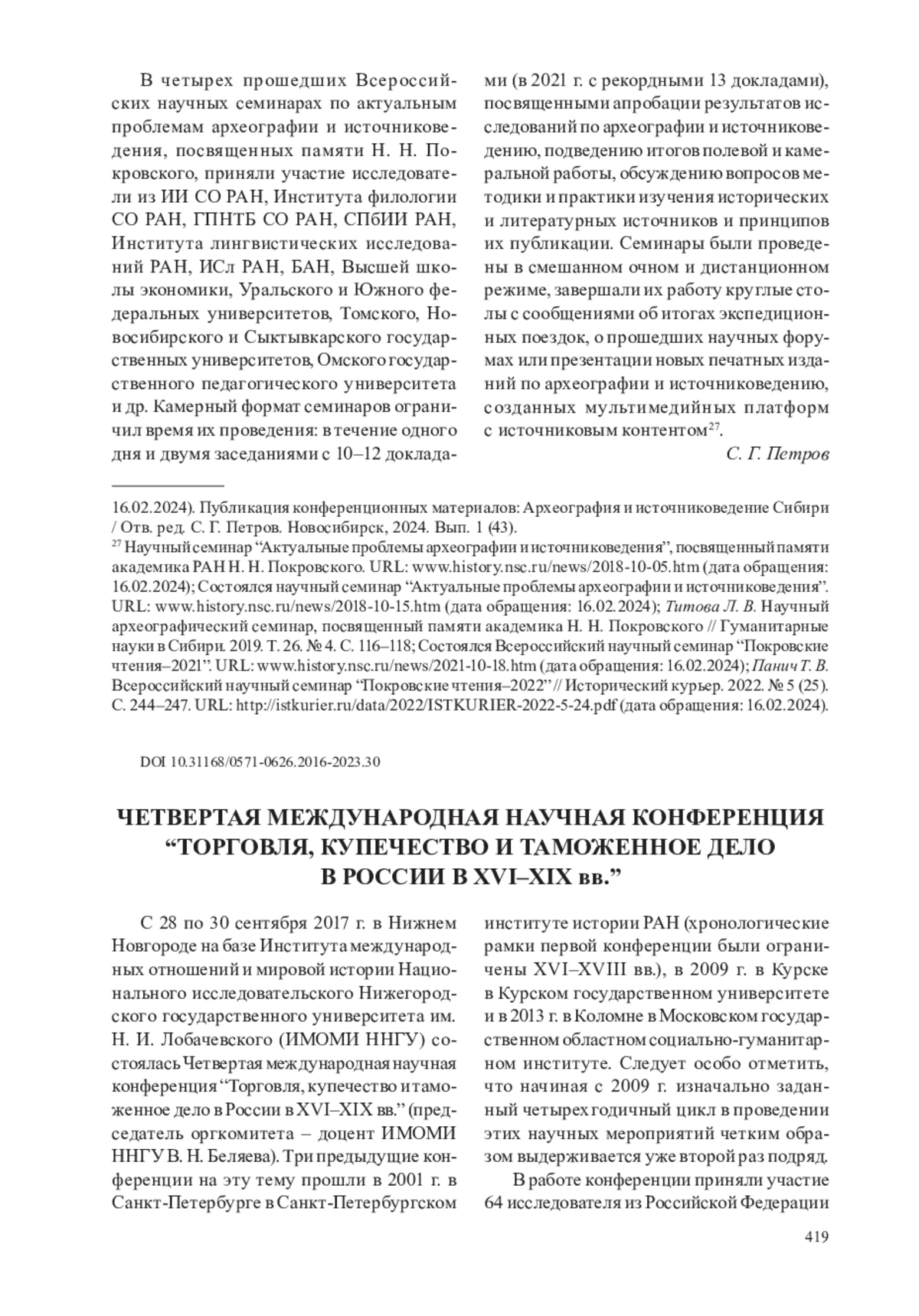 В четырех прошедших Всероссийских научных семинарах по актуальным проблемам археографии и источниковедения, посвященных памяти Н. Н. Покровского, приняли участие исследователи из ИИ СО РАН, Института филологии СО РАН, ГПНТБ СО РАН, СПбИИ РАН, Института лингвистических исследований РАН, ИСл РАН, БАН, Высшей школы экономики, Уральского и Южного федеральных университетов, Томского, Новосибирского и Сыктывкарского государственных университетов, Омского государственного педагогического университета и др. Камерный формат семинаров ограничил время их проведения: в течение одного дня и двумя заседаниями с 10–12 докладами (в 2021 г. с рекордными 13 докладами), посвященными апробации результатов исследований по археографии и источниковедению, подведению итогов полевой и камеральной работы, обсуждению вопросов методики и практики изучения исторических и литературных источников и принципов их публикации. Семинары были проведены в смешанном очном и дистанционном режиме, завершали их работу круглые столы с сообщениями об итогах экспедиционных поездок, о прошедших научных форумах или презентации новых печатных изданий по археографии и источниковедению, созданных мультимедийных платформ с источниковым контентом$^{27}$.

С. Г. Петров

16.02.2024). Публикация конференционных материалов: Археография и источниковедение Сибири / Отв. ред. С. Г. Петров. Новосибирск, 2024. Вып. 1 (43).
$^{27}$ Научный семинар “Актуальные проблемы археографии и источниковедения”, посвященный памяти академика РАН Н. Н. Покровского. URL: www.history.nsc.ru/news/2018-10-05.htm (дата обращения: 16.02.2024); Состоялся научный семинар “Актуальные проблемы археографии и источниковедения”. URL: www.history.nsc.ru/news/2018-10-15.htm (дата обращения: 16.02.2024); Титова Л. В. Научный археографический семинар, посвященный памяти академика Н. Н. Покровского // Гуманитарные науки в Сибири. 2019. Т. 26. № 4. С. 116–118; Состоялся Всероссийский научный семинар “Покровские чтения–2021”. URL: www.history.nsc.ru/news/2021-10-18.htm (дата обращения: 16.02.2024); Панич Т. В. Всероссийский научный семинар “Покровские чтения–2022” // Исторический курьер. 2022. № 5 (25). С. 244–247. URL: http://istkurier.ru/data/2022/ISTKURIER-2022-5-24.pdf (дата обращения: 16.02.2024).

DOI 10.31168/0571-0626.2016-2023.30

ЧЕТВЕРТАЯ МЕЖДУНАРОДНАЯ НАУЧНАЯ КОНФЕРЕНЦИЯ “ТОРГОВЛЯ, КУПЕЧЕСТВО И ТАМОЖЕННОЕ ДЕЛО В РОССИИ В XVI–XIX вв.”

С 28 по 30 сентября 2017 г. в Нижнем Новгороде на базе Института международных отношений и мировой истории Национального исследовательского Нижегородского государственного университета им. Н. И. Лобачевского (ИМОМИ ННГУ) состоялась Четвертая международная научная конференция “Торговля, купечество и таможенное дело в России в XVI–XIX вв.” (председатель оргкомитета – доцент ИМОМИ ННГУ В. Н. Беляева). Три предыдущие конференции на эту тему прошли в 2001 г. в Санкт-Петербурге в Санкт-Петербургском институте истории РАН (хронологические рамки первой конференции были ограничены XVI–XVIII вв.), в 2009 г. в Курске в Курском государственном университете и в 2013 г. в Коломне в Московском государственном областном социально-гуманитарном институте. Следует особо отметить, что начиная с 2009 г. изначально заданный четырехгодичный цикл в проведении этих научных мероприятий четким образом выдерживается уже второй раз подряд.

В работе конференции приняли участие 64 исследователя из Российской Федерации

419